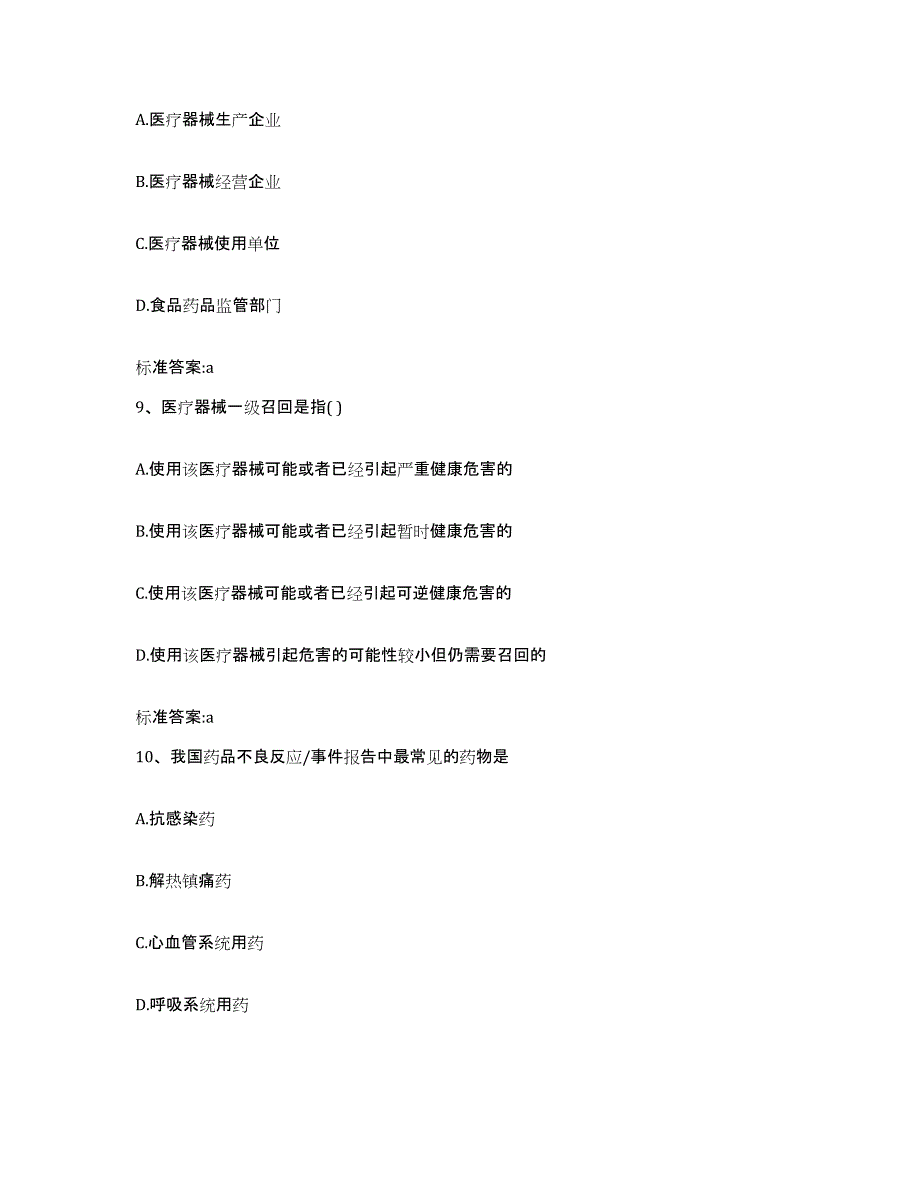 A.医疗器械生产企业

B.医疗器械经营企业

C.医疗器械使用单位

D.食品药品监管部门

标准答案:a

9、医疗器械一级召回是指( )

A.使用该医疗器械可能或者已经引起严重健康危害的

B.使用该医疗器械可能或者已经引起暂时健康危害的

C.使用该医疗器械可能或者已经引起可逆健康危害的

D.使用该医疗器械引起危害的可能性较小但仍需要召回的

标准答案:a

10、我国药品不良反应/事件报告中最常见的药物是

A.抗感染药

B.解热镇痛药

C.心血管系统用药

D.呼吸系统用药